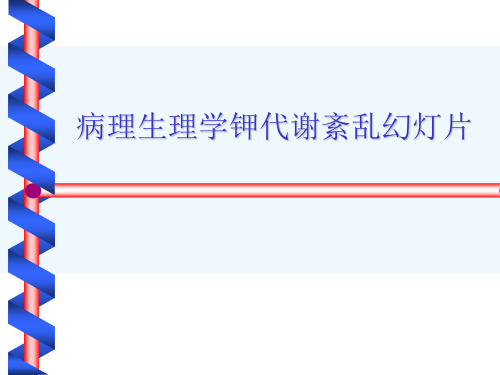 病理生理学钾代谢紊乱幻灯片